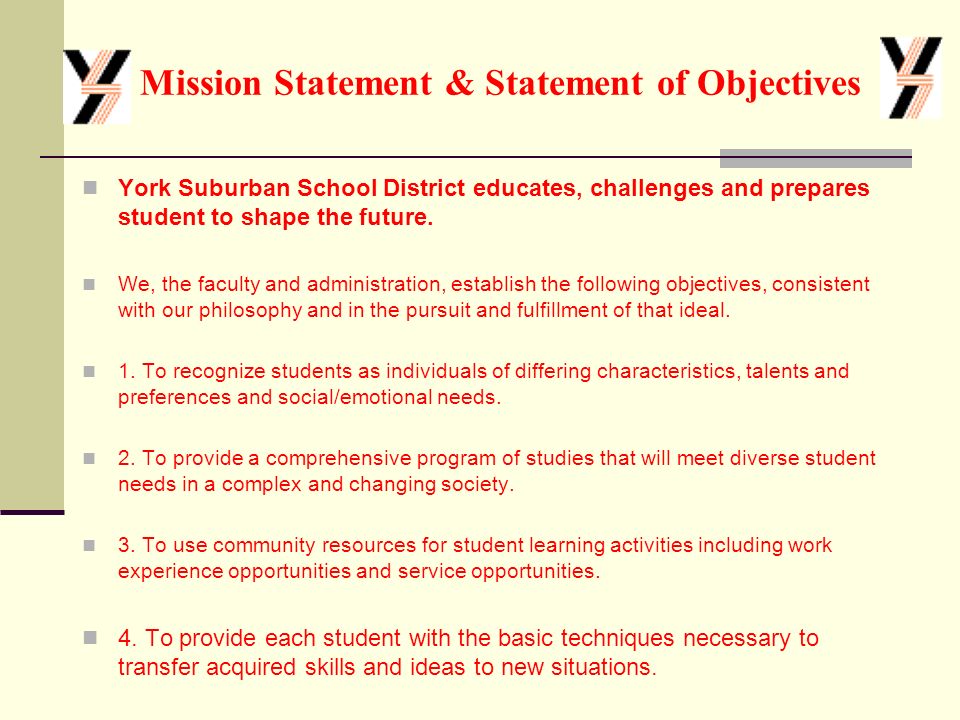 Mission Statement & Statement of Objectives

York Suburban School District educates, challenges and prepares student to shape the future.

We, the faculty and administration, establish the following objectives, consistent with our philosophy and in the pursuit and fulfillment of that ideal.

1. To recognize students as individuals of differing characteristics, talents and preferences and social/emotional needs.

2. To provide a comprehensive program of studies that will meet diverse student needs in a complex and changing society.

3. To use community resources for student learning activities including work experience opportunities and service opportunities.

4. To provide each student with the basic techniques necessary to transfer acquired skills and ideas to new situations.